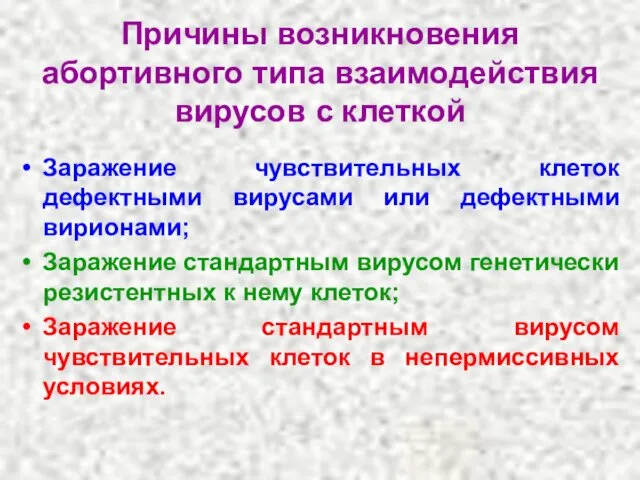 Причины возникновения абортивного типа взаимодействия вирусов с клеткой

• Заражение чувствительных клеток дефектными вирусами или дефектными вирионами;
• Заражение стандартным вирусом генетически резистентных к нему клеток;
• Заражение стандартным вирусом чувствительных клеток в непермиссивных условиях.